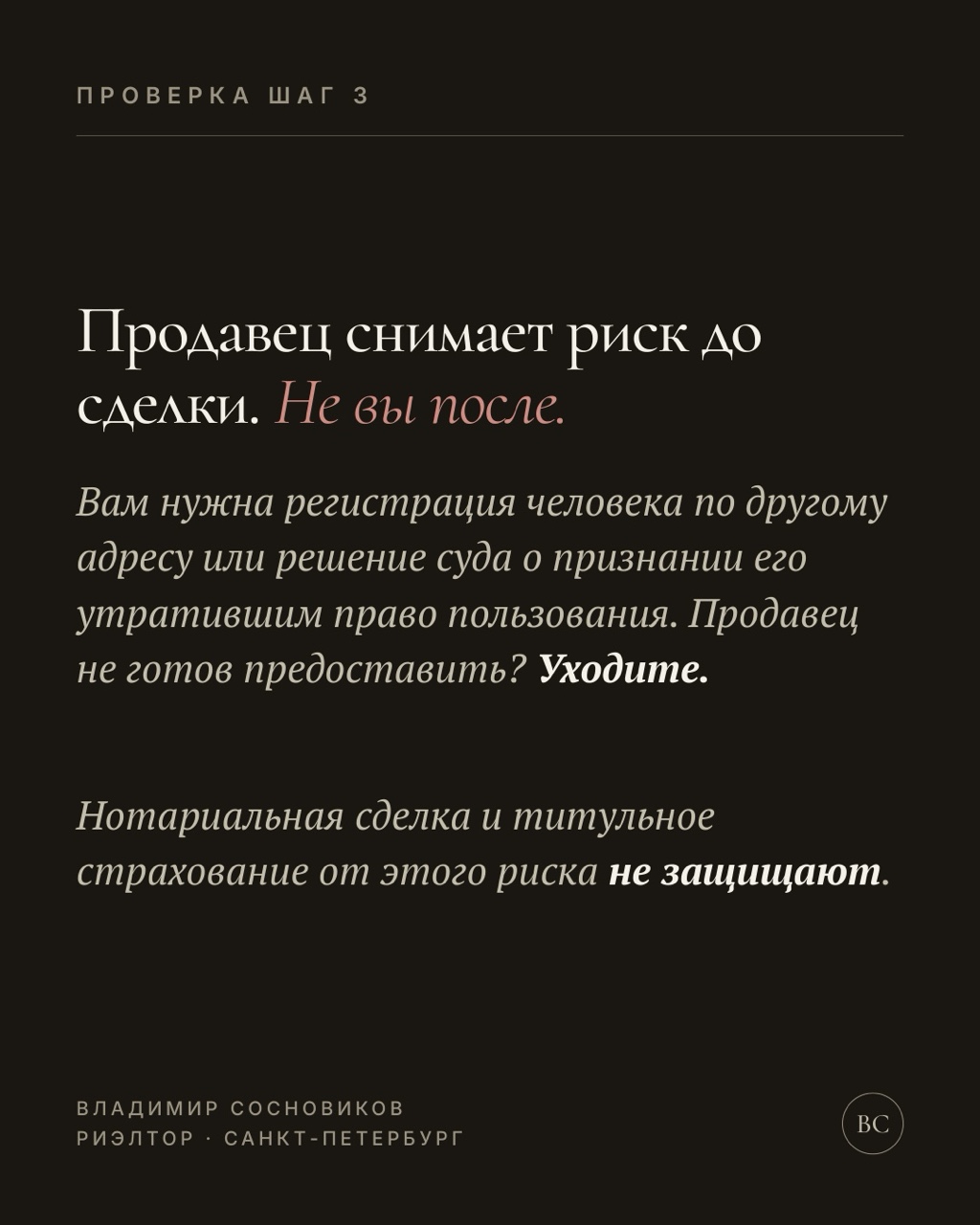 ПРОВЕРКА ШАГ 3

Продавец снимает риск до сделки. Не вы после.

Вам нужна регистрация человека по другому адресу или решение суда о признании его утратившим право пользования. Продавец не готов предоставить? Уходите.

Нотариальная сделка и титульное страхование от этого риска не защищают.

ВЛАДИМИР СОСНОВИКОВ
РИЭЛТОР · САНКТ-ПЕТЕРБУРГ

ВС